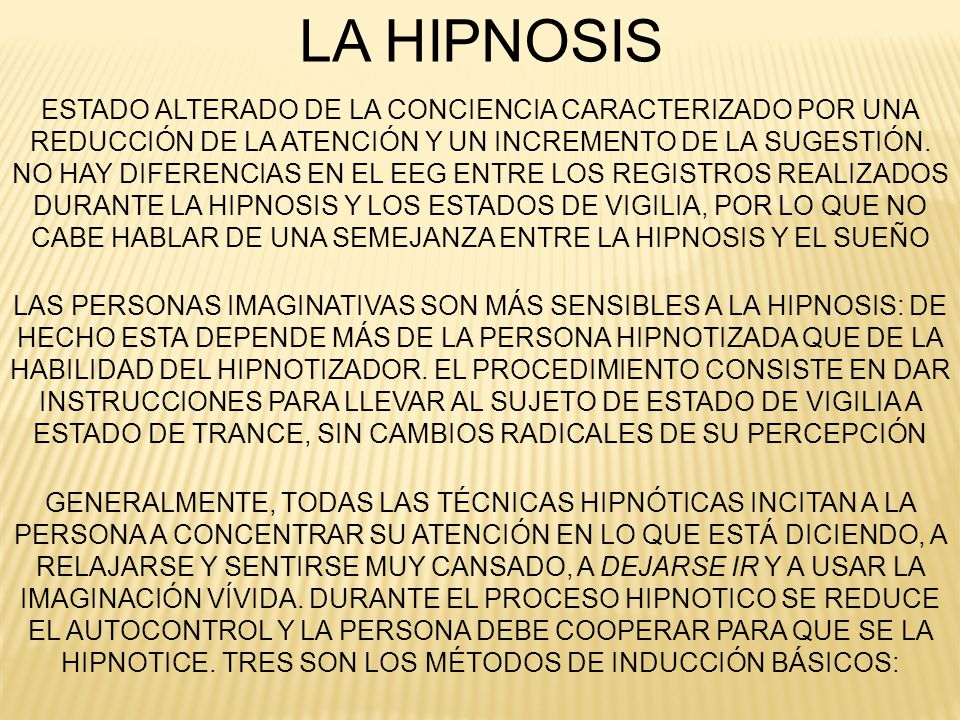 LA HIPNOSIS

ESTADO ALTERADO DE LA CONCIENCIA CARACTERIZADO POR UNA REDUCCIÓN DE LA ATENCIÓN Y UN INCREMENTO DE LA SUGESTIÓN. NO HAY DIFERENCIAS EN EL EEG ENTRE LOS REGISTROS REALIZADOS DURANTE LA HIPNOSIS Y LOS ESTADOS DE VIGILIA, POR LO QUE NO CABE HABLAR DE UNA SEMEJANZA ENTRE LA HIPNOSIS Y EL SUEÑO

LAS PERSONAS IMAGINATIVAS SON MÁS SENSIBLES A LA HIPNOSIS: DE HECHO ESTA DEPENDE MÁS DE LA PERSONA HIPNOTIZADA QUE DE LA HABILIDAD DEL HIPNOTIZADOR. EL PROCEDIMIENTO CONSISTE EN DAR INSTRUCCIONES PARA LLEVAR AL SUJETO DE ESTADO DE VIGILIA A ESTADO DE TRANCE, SIN CAMBIOS RADICALES DE SU PERCEPCIÓN

GENERALMENTE, TODAS LAS TÉCNICAS HIPNÓTICAS INCITAN A LA PERSONA A CONCENTRAR SU ATENCIÓN EN LO QUE ESTÁ DICIENDO, A RELAJARSE Y SENTIRSE MUY CANSADO, A DEJARSE IR Y A USAR LA IMAGINACIÓN VÍVIDA. DURANTE EL PROCESO HIPNOTICO SE REDUCE EL AUTOCONTROL Y LA PERSONA DEBE COOPERAR PARA QUE SE LA HIPNOTICE. TRES SON LOS MÉTODOS DE INDUCCIÓN BÁSICOS: